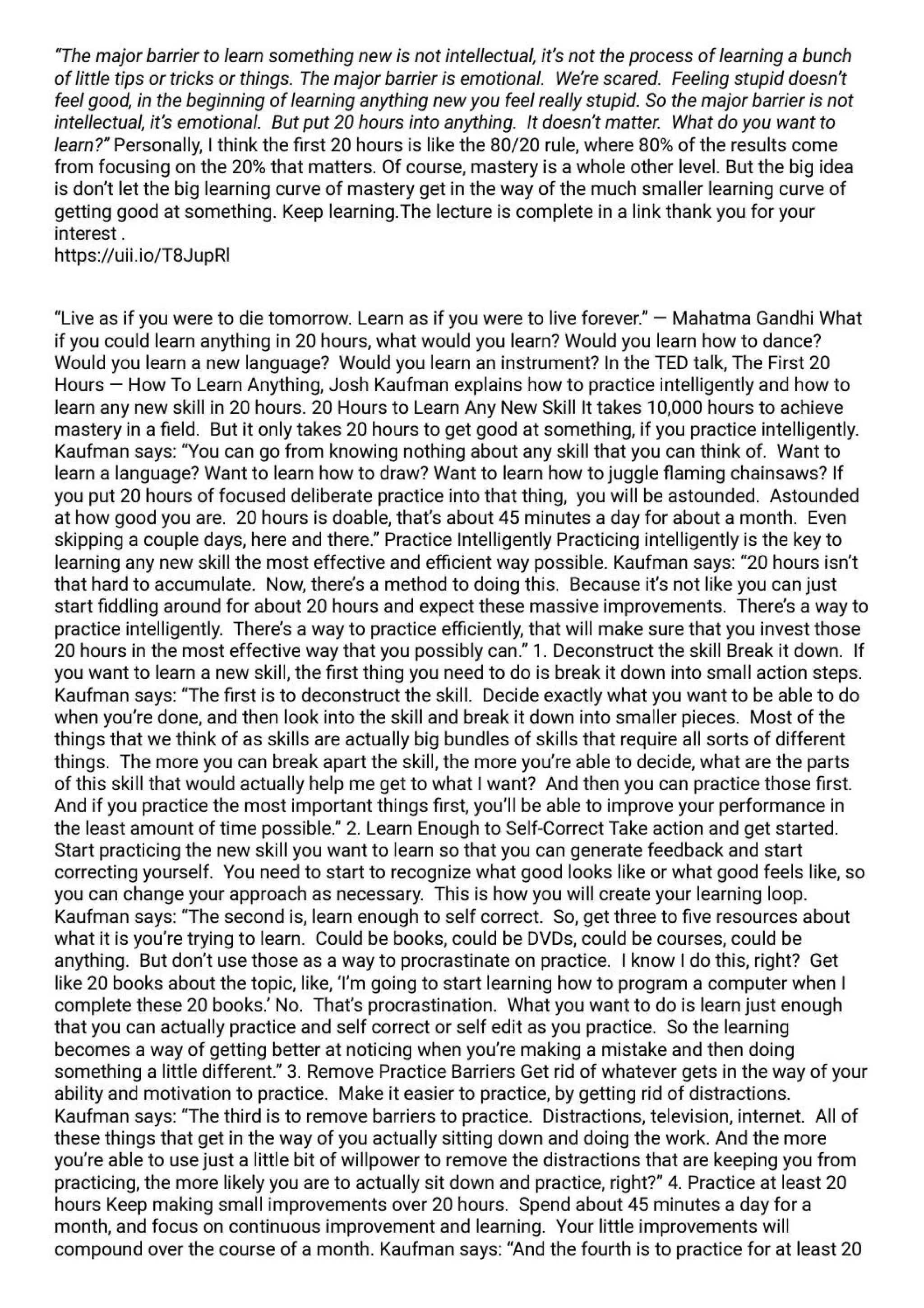 "The major barrier to learn something new is not intellectual, it's not the process of learning a bunch of little tips or tricks or things. The major barrier is emotional. We're scared. Feeling stupid doesn't feel good, in the beginning of learning anything new you feel really stupid. So the major barrier is not intellectual, it's emotional. But put 20 hours into anything. It doesn't matter. What do you want to learn?" Personally, I think the first 20 hours is like the 80/20 rule, where 80% of the results come from focusing on the 20% that matters. Of course, mastery is a whole other level. But the big idea is don't let the big learning curve of mastery get in the way of the much smaller learning curve of getting good at something. Keep learning.The lecture is complete in a link thank you for your interest .
https://uii.io/T8JupRl

"Live as if you were to die tomorrow. Learn as if you were to live forever." — Mahatma Gandhi What if you could learn anything in 20 hours, what would you learn? Would you learn how to dance? Would you learn a new language? Would you learn an instrument? In the TED talk, The First 20 Hours — How To Learn Anything, Josh Kaufman explains how to practice intelligently and how to learn any new skill in 20 hours. 20 Hours to Learn Any New Skill It takes 10,000 hours to achieve mastery in a field. But it only takes 20 hours to get good at something, if you practice intelligently. Kaufman says: "You can go from knowing nothing about any skill that you can think of. Want to learn a language? Want to learn how to draw? Want to learn how to juggle flaming chainsaws? If you put 20 hours of focused deliberate practice into that thing, you will be astounded. Astounded at how good you are. 20 hours is doable, that's about 45 minutes a day for about a month. Even skipping a couple days, here and there." Practice Intelligently Practicing intelligently is the key to learning any new skill the most effective and efficient way possible. Kaufman says: "20 hours isn't that hard to accumulate. Now, there's a method to doing this. Because it's not like you can just start fiddling around for about 20 hours and expect these massive improvements. There's a way to practice intelligently. There's a way to practice efficiently, that will make sure that you invest those 20 hours in the most effective way that you possibly can." 1. Deconstruct the skill Break it down. If you want to learn a new skill, the first thing you need to do is break it down into small action steps. Kaufman says: "The first is to deconstruct the skill. Decide exactly what you want to be able to do when you're done, and then look into the skill and break it down into smaller pieces. Most of the things that we think of as skills are actually big bundles of skills that require all sorts of different things. The more you can break apart the skill, the more you're able to decide, what are the parts of this skill that would actually help me get to what I want? And then you can practice those first. And if you practice the most important things first, you'll be able to improve your performance in the least amount of time possible." 2. Learn Enough to Self-Correct Take action and get started. Start practicing the new skill you want to learn so that you can generate feedback and start correcting yourself. You need to start to recognize what good looks like or what good feels like, so you can change your approach as necessary. This is how you will create your learning loop. Kaufman says: "The second is, learn enough to self correct. So, get three to five resources about what it is you're trying to learn. Could be books, could be DVDs, could be courses, could be anything. But don't use those as a way to procrastinate on practice. I know I do this, right? Get like 20 books about the topic, like, 'I'm going to start learning how to program a computer when I complete these 20 books.' No. That's procrastination. What you want to do is learn just enough that you can actually practice and self correct or self edit as you practice. So the learning becomes a way of getting better at noticing when you're making a mistake and then doing something a little different." 3. Remove Practice Barriers Get rid of whatever gets in the way of your ability and motivation to practice. Make it easier to practice, by getting rid of distractions. Kaufman says: "The third is to remove barriers to practice. Distractions, television, internet. All of these things that get in the way of you actually sitting down and doing the work. And the more you're able to use just a little bit of willpower to remove the distractions that are keeping you from practicing, the more likely you are to actually sit down and practice, right?" 4. Practice at least 20 hours Keep making small improvements over 20 hours. Spend about 45 minutes a day for a month, and focus on continuous improvement and learning. Your little improvements will compound over the course of a month. Kaufman says: "And the fourth is to practice for at least 20